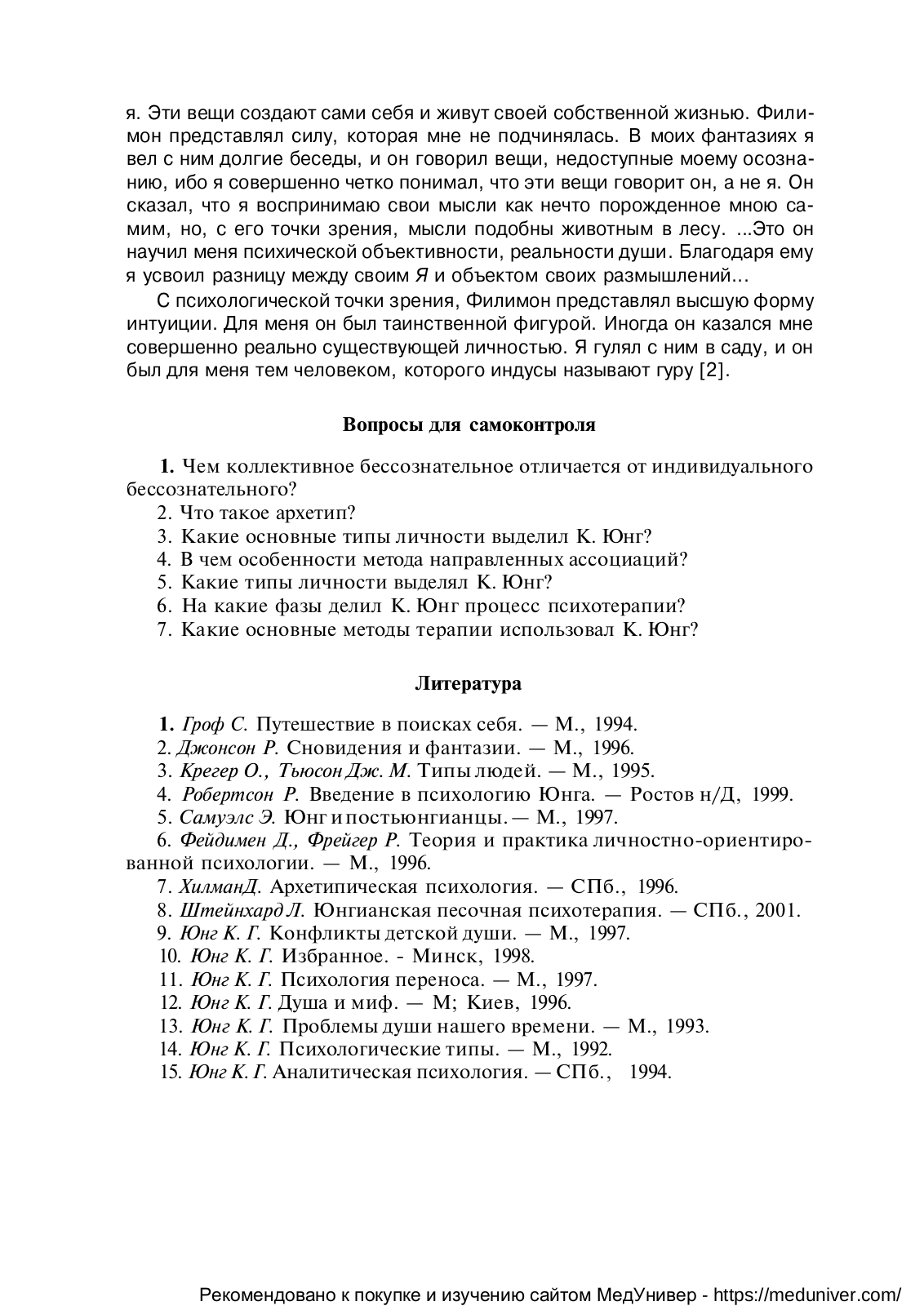 я. Эти вещи создают сами себя и живут своей собственной жизнью. Филимон представлял силу, которая мне не подчинялась. В моих фантазиях я вел с ним долгие беседы, и он говорил вещи, недоступные моему осознанию, ибо я совершенно четко понимал, что эти вещи говорит он, а не я. Он сказал, что я воспринимаю свои мысли как нечто порожденное мною самим, но, с его точки зрения, мысли подобны животным в лесу. ...Это он научил меня психической объективности, реальности души. Благодаря ему я усвоил разницу между своим Я и объектом своих размышлений...

С психологической точки зрения, Филимон представлял высшую форму интуиции. Для меня он был таинственной фигурой. Иногда он казался мне совершенно реально существующей личностью. Я гулял с ним в саду, и он был для меня тем человеком, которого индусы называют гуру [2].

Вопросы для самоконтроля

1. Чем коллективное бессознательное отличается от индивидуального бессознательного?
2. Что такое архетип?
3. Какие основные типы личности выделил К. Юнг?
4. В чем особенности метода направленных ассоциаций?
5. Какие типы личности выделял К. Юнг?
6. На какие фазы делил К. Юнг процесс психотерапии?
7. Какие основные методы терапии использовал К. Юнг?

Литература

1. Гроф С. Путешествие в поисках себя. — М., 1994.
2. Джонсон Р. Сновидения и фантазии. — М., 1996.
3. Крегер О., Тьюсон Дж. М. Типы людей. — М., 1995.
4. Робертсон Р. Введение в психологию Юнга. — Ростов н/Д, 1999.
5. Самуэлс Э. Юнг и постьюнгианцы. — М., 1997.
6. Фейдимен Д., Фрейгер Р. Теория и практика личностно-ориентированной психологии. — М., 1996.
7. ХилманД. Архетипическая психология. — СПб., 1996.
8. Штейнхард Л. Юнгианская песочная психотерапия. — СПб., 2001.
9. Юнг К. Г. Конфликты детской души. — М., 1997.
10. Юнг К. Г. Избранное. - Минск, 1998.
11. Юнг К. Г. Психология переноса. — М., 1997.
12. Юнг К. Г. Душа и миф. — М; Киев, 1996.
13. Юнг К. Г. Проблемы души нашего времени. — М., 1993.
14. Юнг К. Г. Психологические типы. — М., 1992.
15. Юнг К. Г. Аналитическая психология. — СПб., 1994.

Рекомендовано к покупке и изучению сайтом МедУнивер - https://meduniver.com/